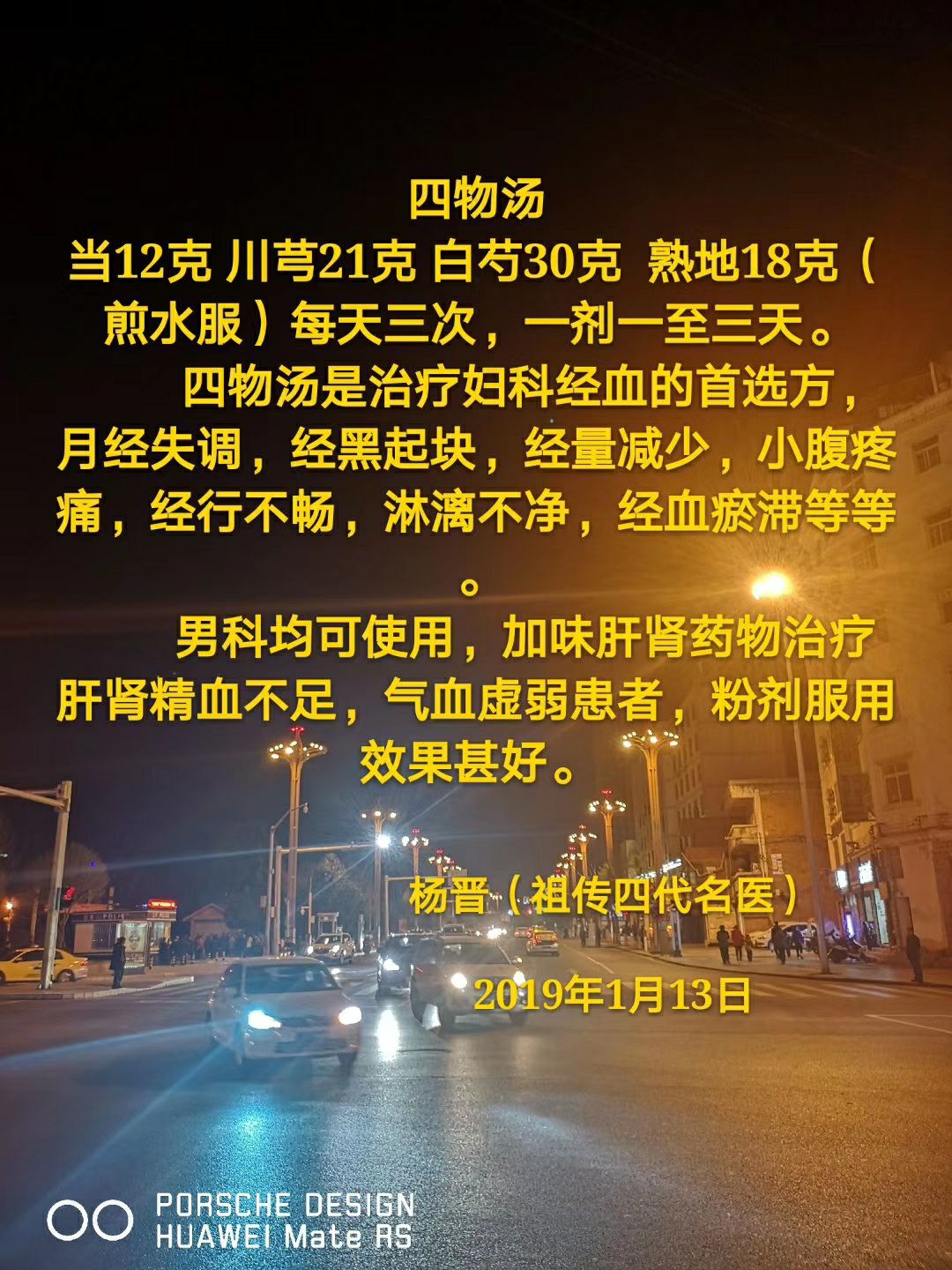 四物汤
当12克 川芎21克 白芍30克 熟地18克（煎水服）每天三次，一剂一至三天。

四物汤是治疗妇科经血的首选方，月经失调，经黑起块，经量减少，小腹疼痛，经行不畅，淋漓不净，经血瘀滞等等。

男科均可使用，加味肝肾药物治疗肝肾精血不足，气血虚弱患者，粉剂服用效果甚好。

杨晋（祖传四代名医）

2019年1月13日

PORSCHE DESIGN
HUAWEI Mate RS